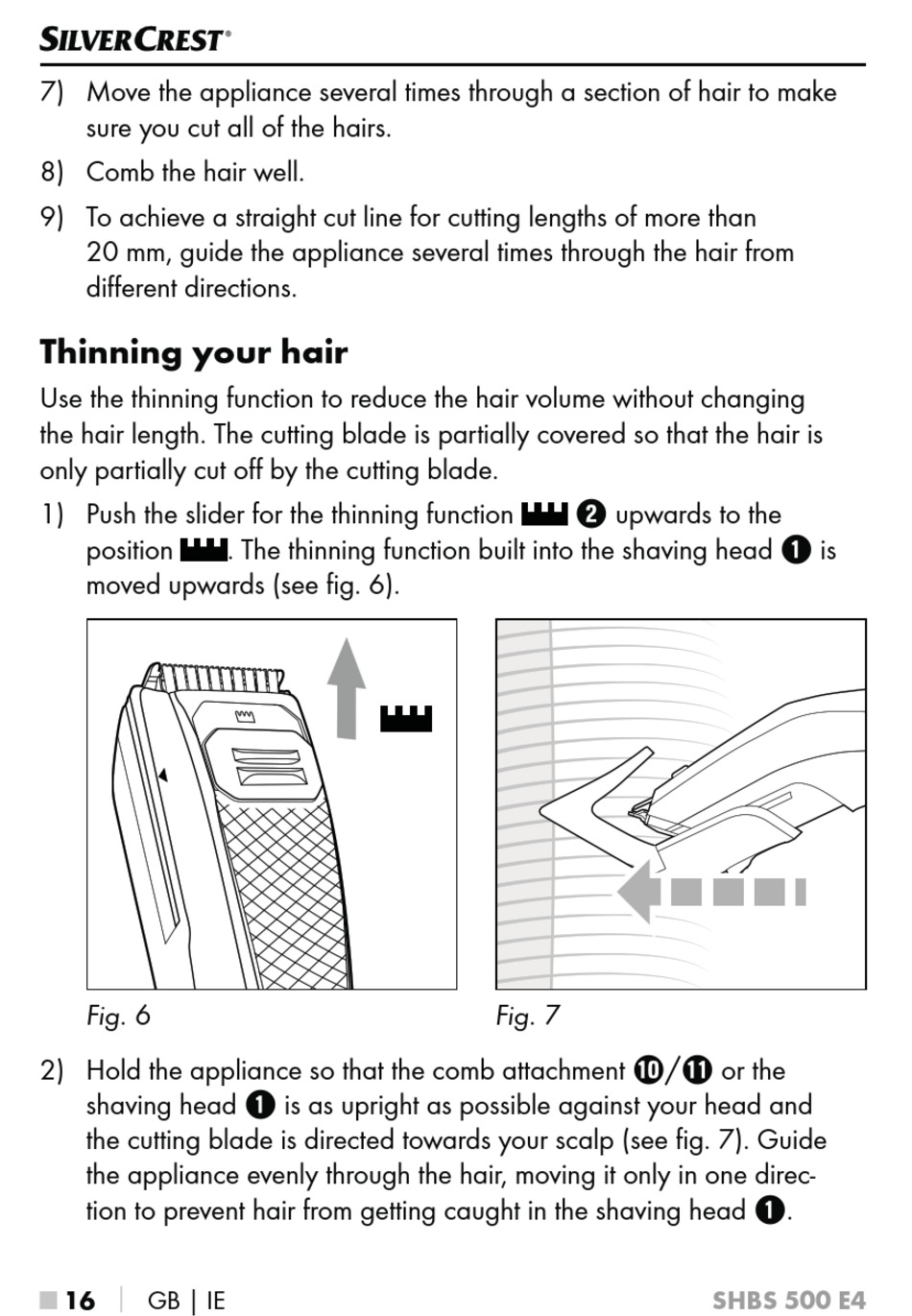 SILVERCREST®

7) Move the appliance several times through a section of hair to make sure you cut all of the hairs.

8) Comb the hair well.

9) To achieve a straight cut line for cutting lengths of more than 20 mm, guide the appliance several times through the hair from different directions.

Thinning your hair

Use the thinning function to reduce the hair volume without changing the hair length. The cutting blade is partially covered so that the hair is only partially cut off by the cutting blade.

1) Push the slider for the thinning function ❷ upwards to the position . The thinning function built into the shaving head ❶ is moved upwards (see fig. 6).

Fig. 6

Fig. 7

2) Hold the appliance so that the comb attachment ❿/⓫ or the shaving head ❶ is as upright as possible against your head and the cutting blade is directed towards your scalp (see fig. 7). Guide the appliance evenly through the hair, moving it only in one direction to prevent hair from getting caught in the shaving head ❶.

■ 16 | GB | IE SHBS 500 E4